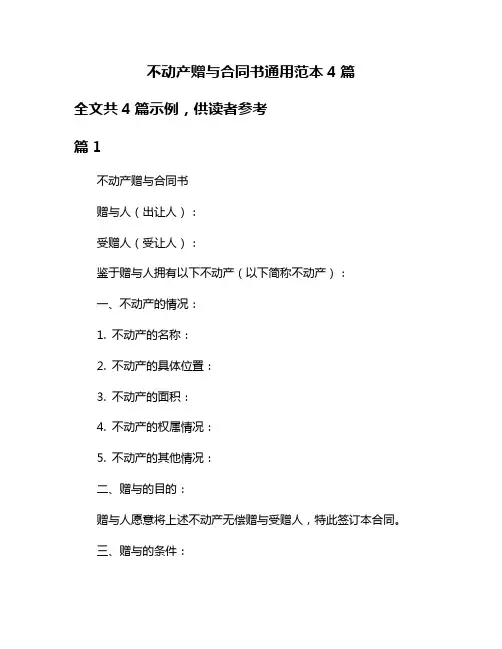 不动产赠与合同书通用范本 4 篇

全文共 4 篇示例，供读者参考

篇 1

不动产赠与合同书

赠与人（出让人）：

受赠人（受让人）：

鉴于赠与人拥有以下不动产（以下简称不动产）：

一、不动产的情况：

1. 不动产的名称：

2. 不动产的具体位置：

3. 不动产的面积：

4. 不动产的权属情况：

5. 不动产的其他情况：

二、赠与的目的：

赠与人愿意将上述不动产无偿赠与受赠人，特此签订本合同。

三、赠与的条件：